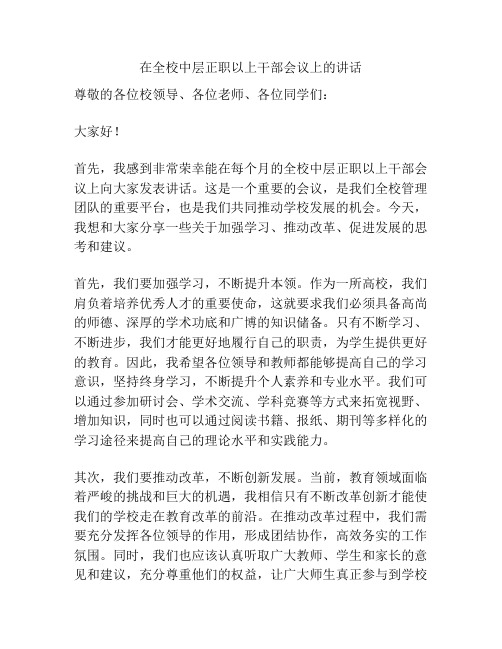 在全校中层正职以上干部会议上的讲话

尊敬的各位校领导、各位老师、各位同学们：

大家好！

首先，我感到非常荣幸能在每个月的全校中层正职以上干部会议上向大家发表讲话。这是一个重要的会议，是我们全校管理团队的重要平台，也是我们共同推动学校发展的机会。今天，我想和大家分享一些关于加强学习、推动改革、促进发展的思考和建议。

首先，我们要加强学习，不断提升本领。作为一所高校，我们肩负着培养优秀人才的重要使命，这就要求我们必须具备高尚的师德、深厚的学术功底和广博的知识储备。只有不断学习、不断进步，我们才能更好地履行自己的职责，为学生提供更好的教育。因此，我希望各位领导和教师都能够提高自己的学习意识，坚持终身学习，不断提升个人素养和专业水平。我们可以通过参加研讨会、学术交流、学科竞赛等方式来拓宽视野、增加知识，同时也可以通过阅读书籍、报纸、期刊等多样化的学习途径来提高自己的理论水平和实践能力。

其次，我们要推动改革，不断创新发展。当前，教育领域面临着严峻的挑战和巨大的机遇，我相信只有不断改革创新才能使我们的学校走在教育改革的前沿。在推动改革过程中，我们需要充分发挥各位领导的作用，形成团结协作，高效务实的工作氛围。同时，我们也应该认真听取广大教师、学生和家长的意见和建议，充分尊重他们的权益，让广大师生真正参与到学校